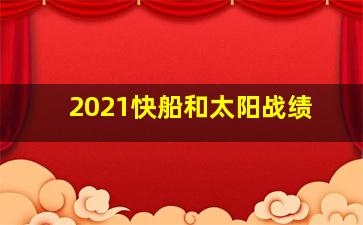 2021快船和太阳战绩